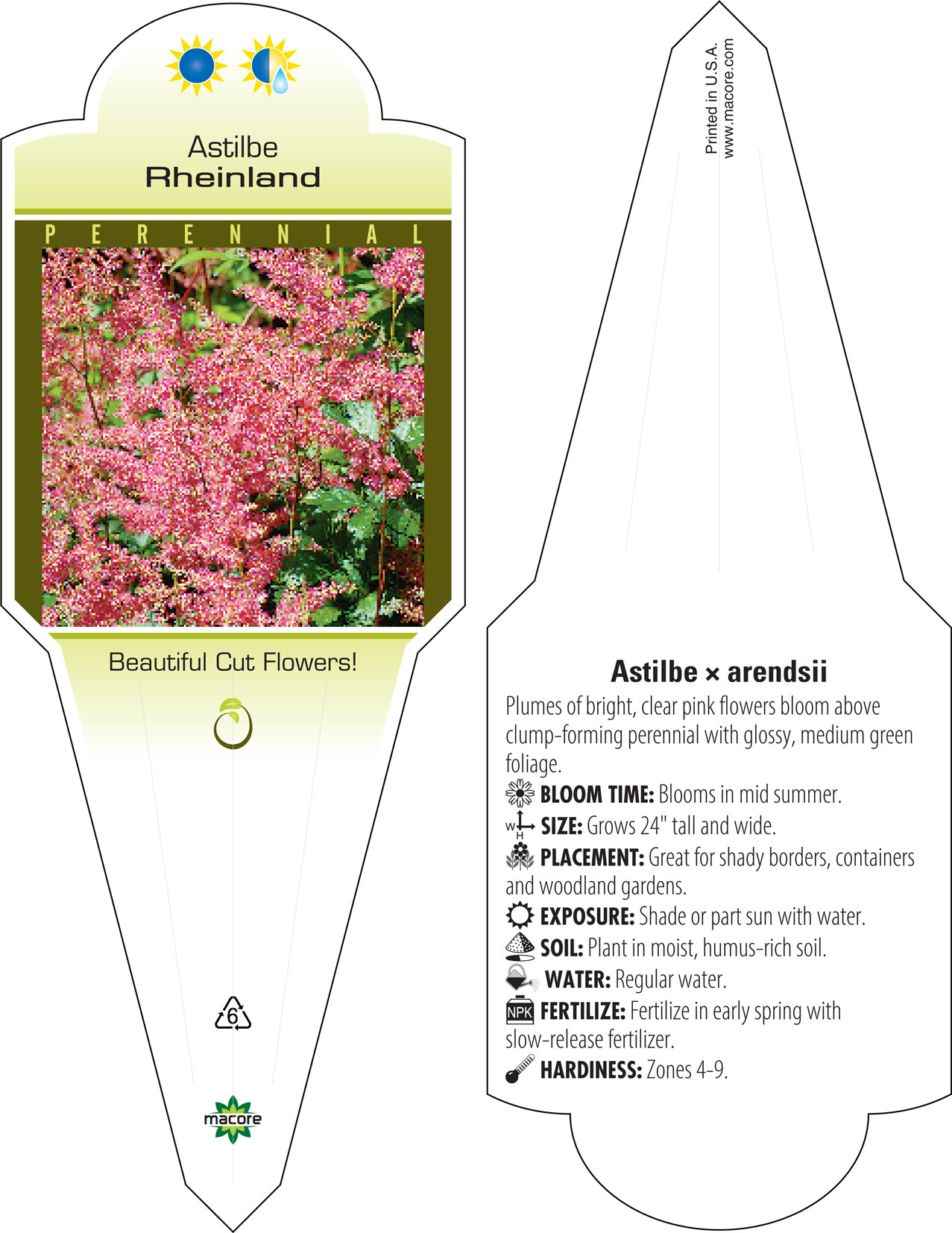 Astilbe
Rheinland

PERENNIAL

Beautiful Cut Flowers!

6

macore

Printed in U.S.A.
www.macore.com

Astilbe × arendsii

Plumes of bright, clear pink flowers bloom above clump-forming perennial with glossy, medium green foliage.

BLOOM TIME: Blooms in mid summer.

W H SIZE: Grows 24" tall and wide.

PLACEMENT: Great for shady borders, containers and woodland gardens.

EXPOSURE: Shade or part sun with water.

SOIL: Plant in moist, humus-rich soil.

WATER: Regular water.

NPK FERTILIZE: Fertilize in early spring with slow-release fertilizer.

HARDINESS: Zones 4-9.